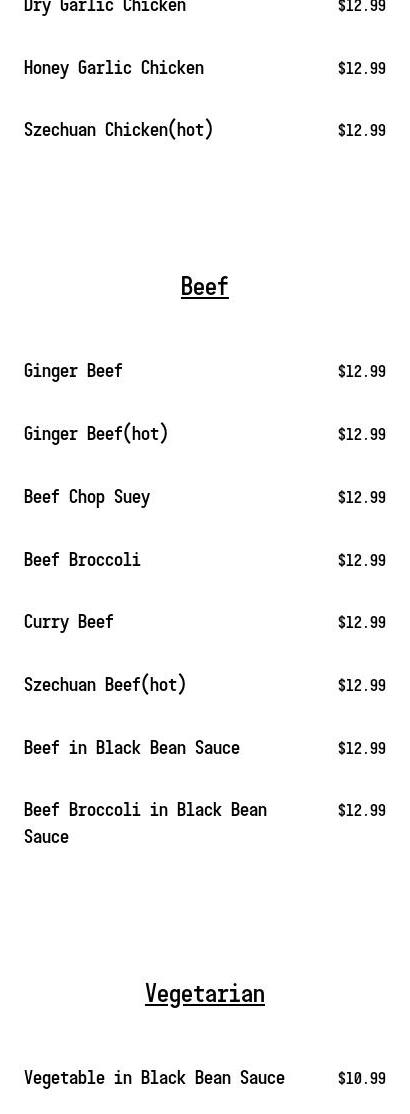 Dry Garlic Chicken $12.99

Honey Garlic Chicken $12.99

Szechuan Chicken(hot) $12.99

Beef

Ginger Beef $12.99

Ginger Beef(hot) $12.99

Beef Chop Suey $12.99

Beef Broccoli $12.99

Curry Beef $12.99

Szechuan Beef(hot) $12.99

Beef in Black Bean Sauce $12.99

Beef Broccoli in Black Bean Sauce $12.99

Vegetarian

Vegetable in Black Bean Sauce $10.99